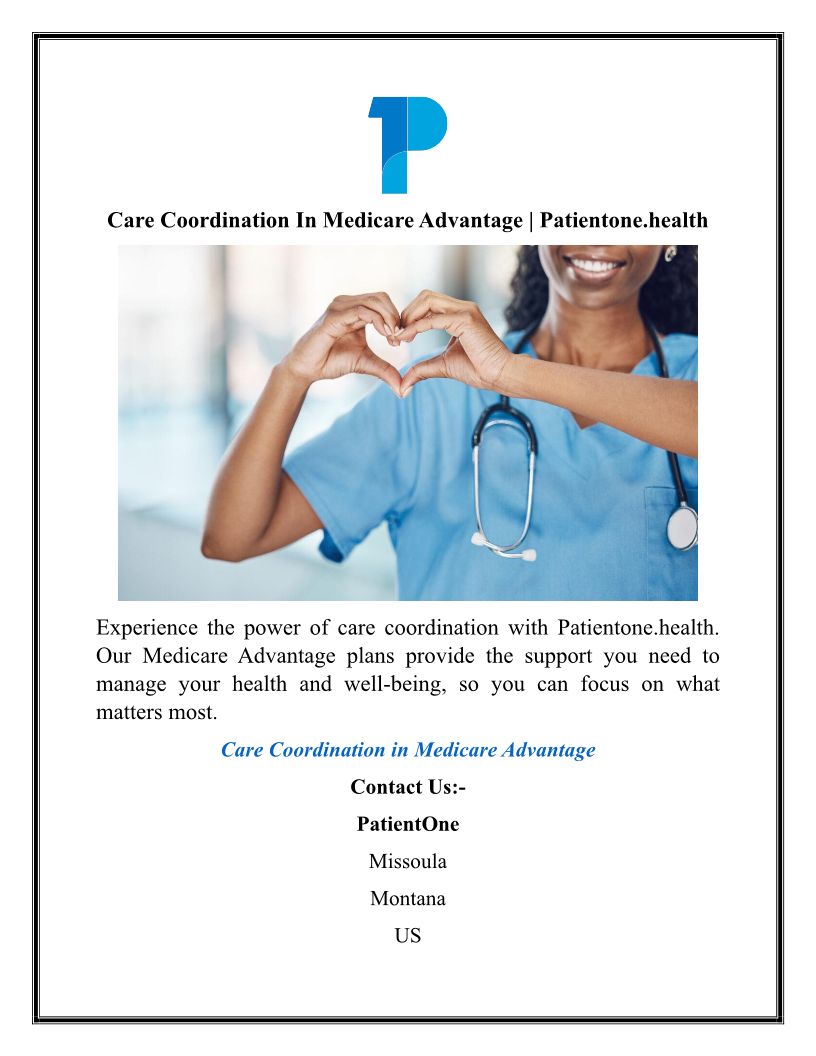 Care Coordination In Medicare Advantage | Patientone.health

Experience the power of care coordination with Patientone.health. Our Medicare Advantage plans provide the support you need to manage your health and well-being, so you can focus on what matters most.

Care Coordination in Medicare Advantage

Contact Us:-

PatientOne

Missoula

Montana

US